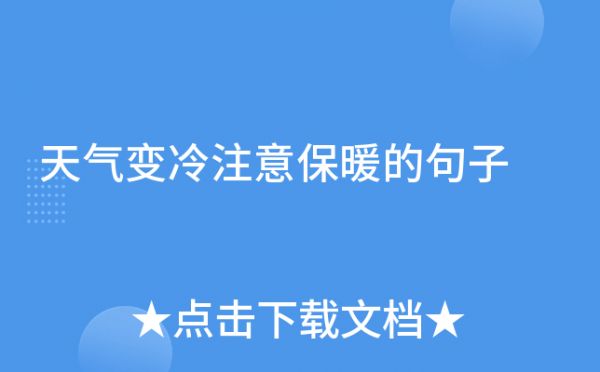 天气变冷注意保暖的句子

★点击下载文档★